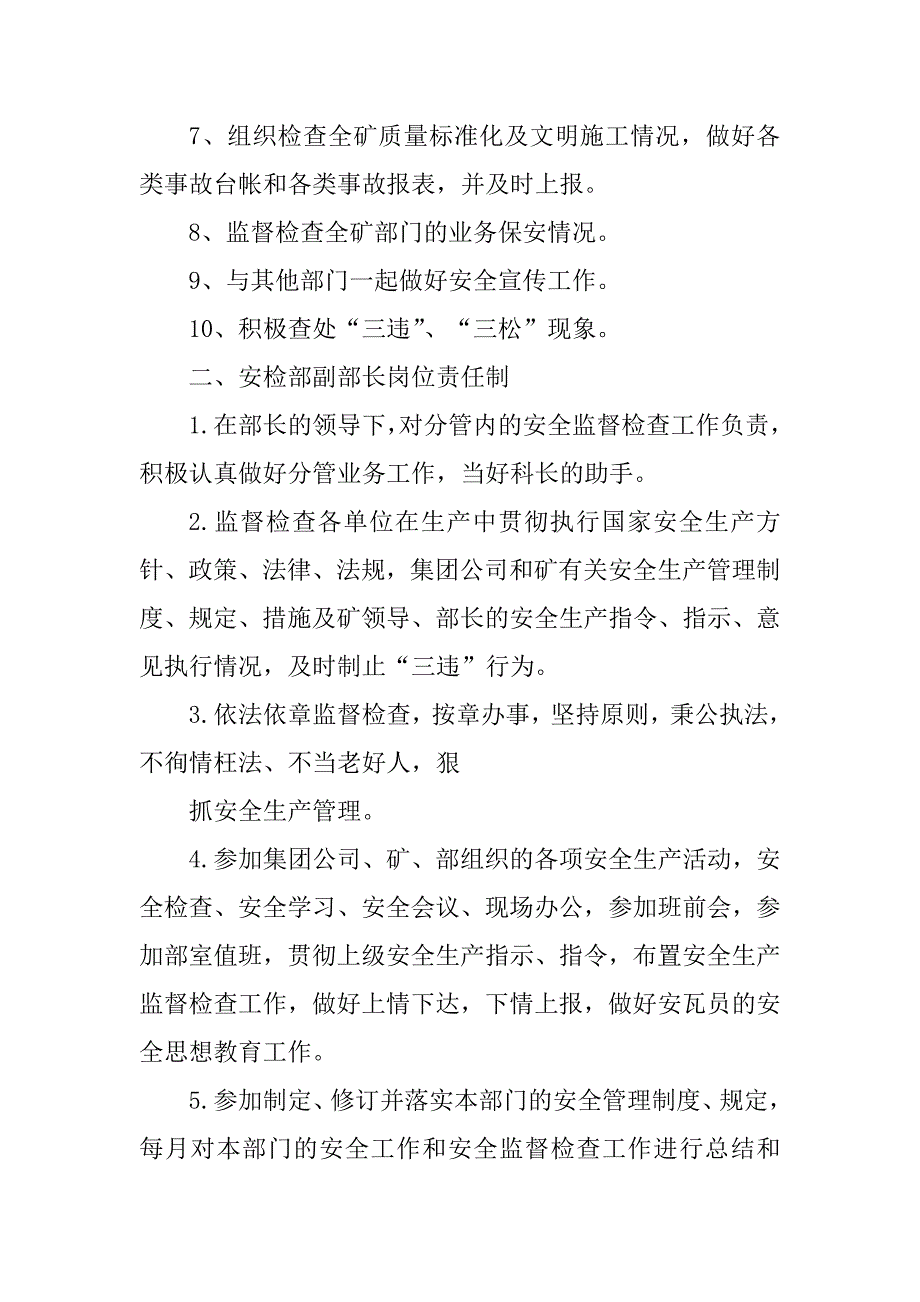 7、组织检查全矿质量标准化及文明施工情况，做好各类事故台帐和各类事故报表，并及时上报。

8、监督检查全矿部门的业务保安情况。

9、与其他部门一起做好安全宣传工作。

10、积极查处“三违”、“三松”现象。

二、安检部副部长岗位责任制

1.在部长的领导下，对分管内的安全监督检查工作负责，积极认真做好分管业务工作，当好科长的助手。

2.监督检查各单位在生产中贯彻执行国家安全生产方针、政策、法律、法规，集团公司和矿有关安全生产管理制度、规定、措施及矿领导、部长的安全生产指令、指示、意见执行情况，及时制止“三违”行为。

3.依法依章监督检查，按章办事，坚持原则，秉公执法，不徇情枉法、不当老好人，狠

抓安全生产管理。

4.参加集团公司、矿、部组织的各项安全生产活动，安全检查、安全学习、安全会议、现场办公，参加班前会，参加部室值班，贯彻上级安全生产指示、指令，布置安全生产监督检查工作，做好上情下达，下情上报，做好安瓦员的安全思想教育工作。

5.参加制定、修订并落实本部门的安全管理制度、规定，每月对本部门的安全工作和安全监督检查工作进行总结和